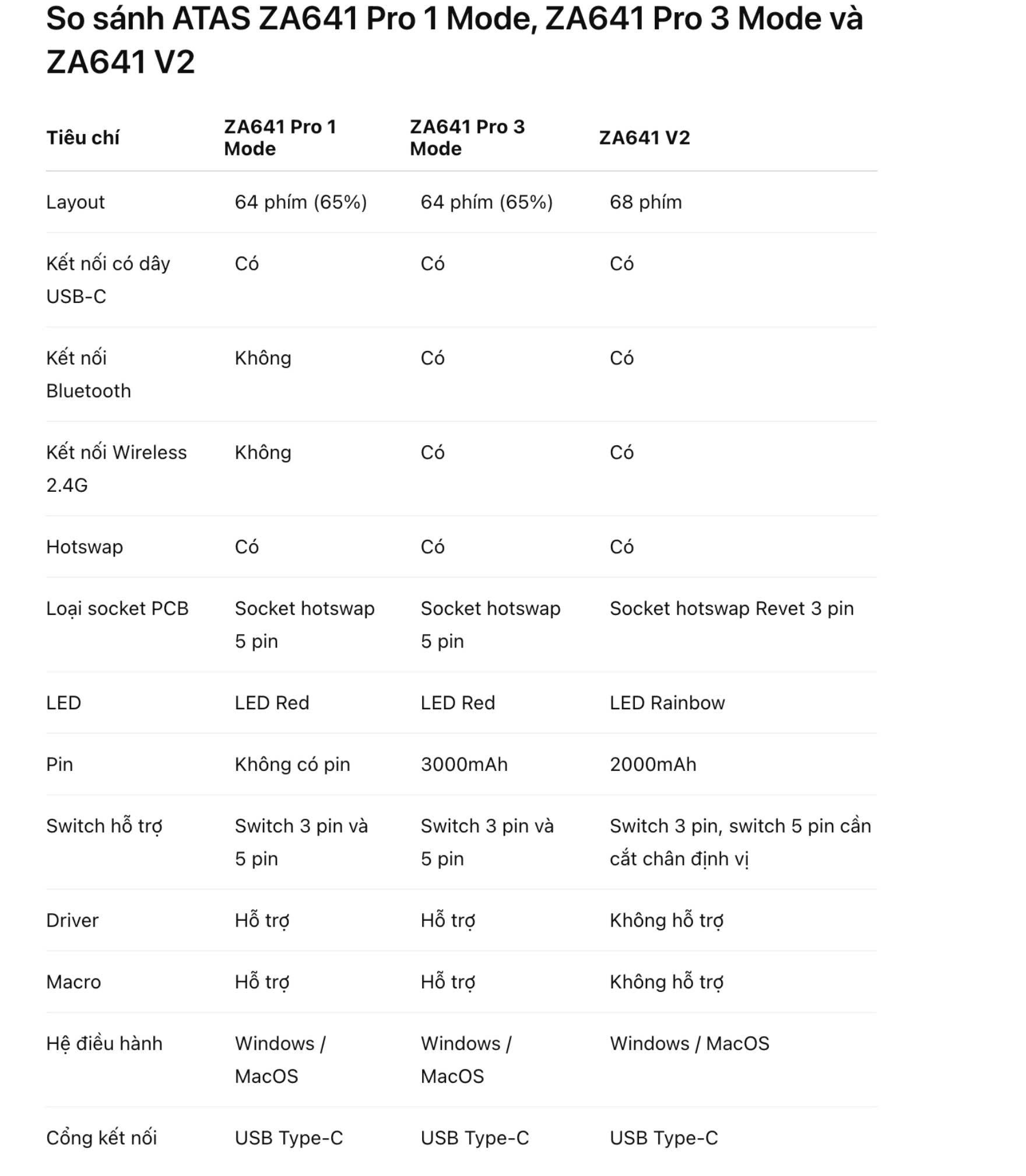 So sánh ATAS ZA641 Pro 1 Mode, ZA641 Pro 3 Mode và ZA641 V2

| Tiêu chí | ZA641 Pro 1 Mode | ZA641 Pro 3 Mode | ZA641 V2 |
|---|---|---|---|
| Layout | 64 phím (65%) | 64 phím (65%) | 68 phím |
| Kết nối có dây USB-C | Có | Có | Có |
| Kết nối Bluetooth | Không | Có | Có |
| Kết nối Wireless 2.4G | Không | Có | Có |
| Hotswap | Có | Có | Có |
| Loại socket PCB | Socket hotswap 5 pin | Socket hotswap 5 pin | Socket hotswap Revet 3 pin |
| LED | LED Red | LED Red | LED Rainbow |
| Pin | Không có pin | 3000mAh | 2000mAh |
| Switch hỗ trợ | Switch 3 pin và 5 pin | Switch 3 pin và 5 pin | Switch 3 pin, switch 5 pin cần cắt chân định vị |
| Driver | Hỗ trợ | Hỗ trợ | Không hỗ trợ |
| Macro | Hỗ trợ | Hỗ trợ | Không hỗ trợ |
| Hệ điều hành | Windows / MacOS | Windows / MacOS | Windows / MacOS |
| Cổng kết nối | USB Type-C | USB Type-C | USB Type-C |